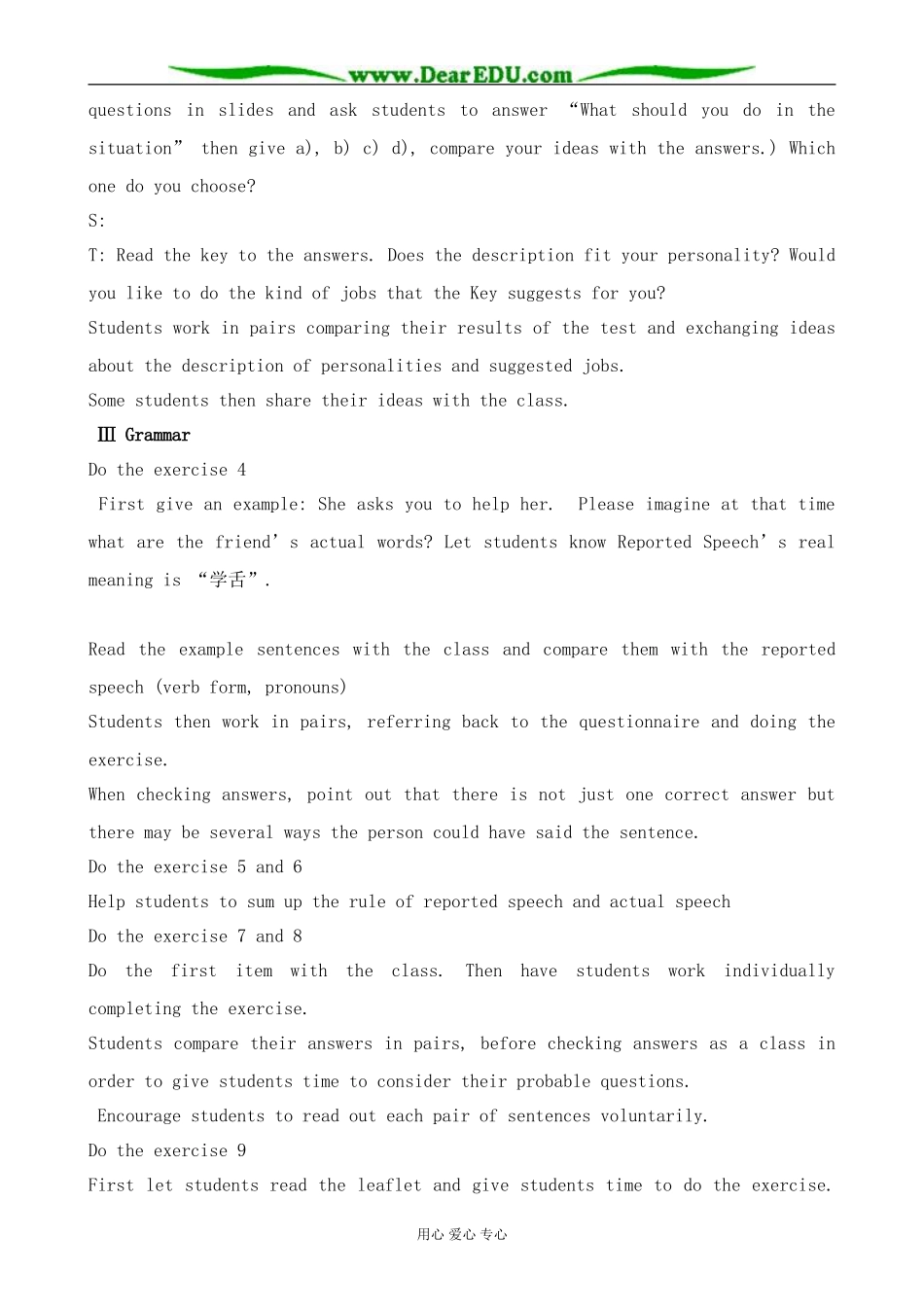 www.DearEDU.com

questions in slides and ask students to answer “What should you do in the situation” then give a), b) c) d), compare your ideas with the answers.) Which one do you choose?

S:

T: Read the key to the answers. Does the description fit your personality? Would you like to do the kind of jobs that the Key suggests for you?

Students work in pairs comparing their results of the test and exchanging ideas about the description of personalities and suggested jobs.

Some students then share their ideas with the class.

Ⅲ Grammar

Do the exercise 4

First give an example: She asks you to help her. Please imagine at that time what are the friend’s actual words? Let students know Reported Speech’s real meaning is “学舌”.

Read the example sentences with the class and compare them with the reported speech (verb form, pronouns)

Students then work in pairs, referring back to the questionnaire and doing the exercise.

When checking answers, point out that there is not just one correct answer but there may be several ways the person could have said the sentence.

Do the exercise 5 and 6

Help students to sum up the rule of reported speech and actual speech

Do the exercise 7 and 8

Do the first item with the class. Then have students work individually completing the exercise.

Students compare their answers in pairs, before checking answers as a class in order to give students time to consider their probable questions.

Encourage students to read out each pair of sentences voluntarily.

Do the exercise 9

First let students read the leaflet and give students time to do the exercise.

用心 爱心 专心